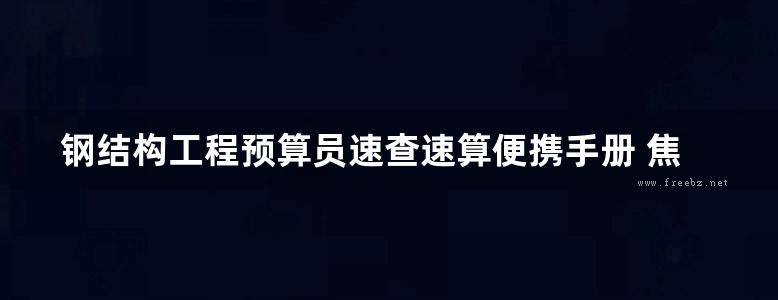 钢结构工程预算员速查速算便携手册 焦

www.freebz.net